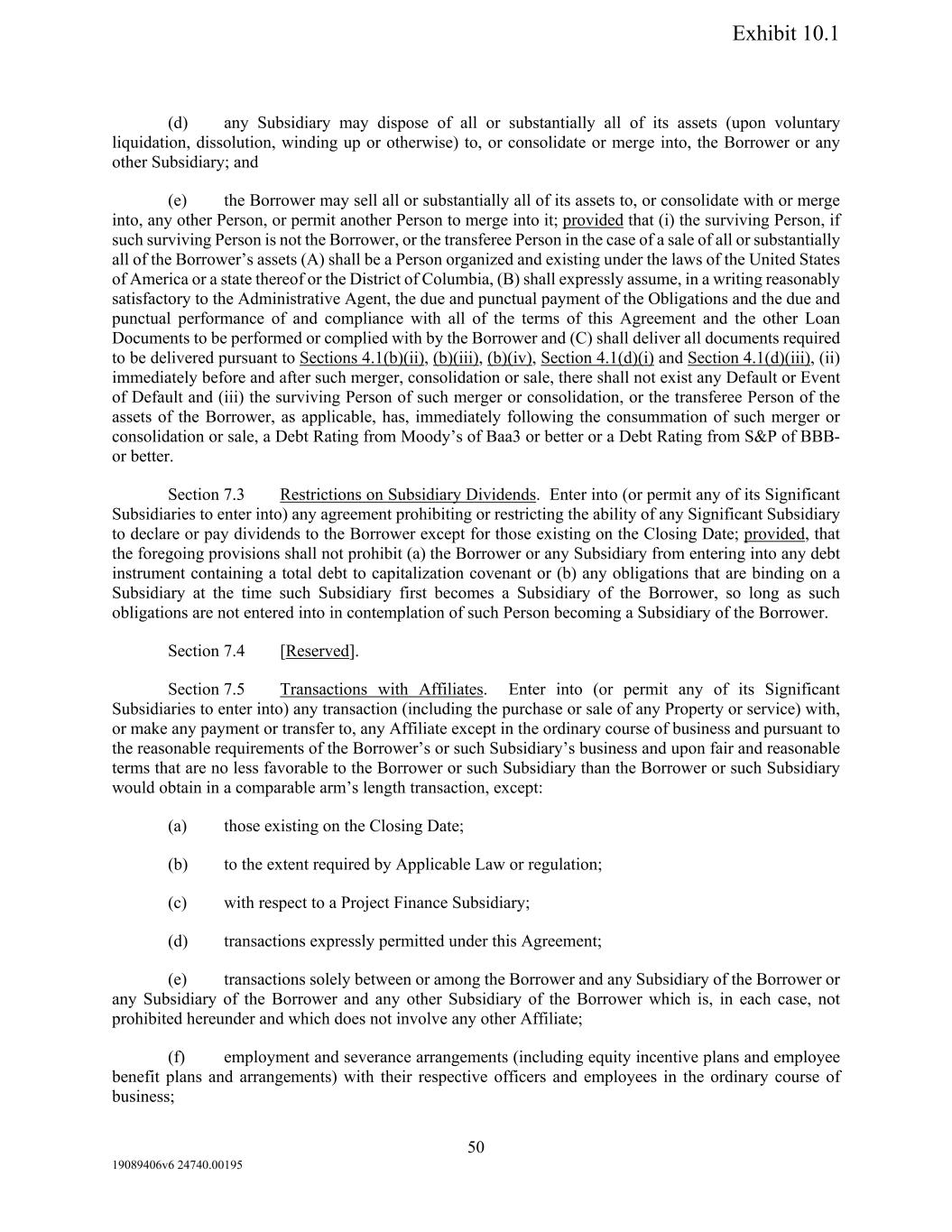 Exhibit 10.1

(d) any Subsidiary may dispose of all or substantially all of its assets (upon voluntary liquidation, dissolution, winding up or otherwise) to, or consolidate or merge into, the Borrower or any other Subsidiary; and

(e) the Borrower may sell all or substantially all of its assets to, or consolidate with or merge into, any other Person, or permit another Person to merge into it; provided that (i) the surviving Person, if such surviving Person is not the Borrower, or the transferee Person in the case of a sale of all or substantially all of the Borrower's assets (A) shall be a Person organized and existing under the laws of the United States of America or a state thereof or the District of Columbia, (B) shall expressly assume, in a writing reasonably satisfactory to the Administrative Agent, the due and punctual payment of the Obligations and the due and punctual performance of and compliance with all of the terms of this Agreement and the other Loan Documents to be performed or complied with by the Borrower and (C) shall deliver all documents required to be delivered pursuant to Sections 4.1(b)(ii), (b)(iii), (b)(iv), Section 4.1(d)(i) and Section 4.1(d)(iii), (ii) immediately before and after such merger, consolidation or sale, there shall not exist any Default or Event of Default and (iii) the surviving Person of such merger or consolidation, or the transferee Person of the assets of the Borrower, as applicable, has, immediately following the consummation of such merger or consolidation or sale, a Debt Rating from Moody's of Baa3 or better or a Debt Rating from S&P of BBB- or better.

Section 7.3 Restrictions on Subsidiary Dividends. Enter into (or permit any of its Significant Subsidiaries to enter into) any agreement prohibiting or restricting the ability of any Significant Subsidiary to declare or pay dividends to the Borrower except for those existing on the Closing Date; provided, that the foregoing provisions shall not prohibit (a) the Borrower or any Subsidiary from entering into any debt instrument containing a total debt to capitalization covenant or (b) any obligations that are binding on a Subsidiary at the time such Subsidiary first becomes a Subsidiary of the Borrower, so long as such obligations are not entered into in contemplation of such Person becoming a Subsidiary of the Borrower.

Section 7.4 [Reserved].

Section 7.5 Transactions with Affiliates. Enter into (or permit any of its Significant Subsidiaries to enter into) any transaction (including the purchase or sale of any Property or service) with, or make any payment or transfer to, any Affiliate except in the ordinary course of business and pursuant to the reasonable requirements of the Borrower's or such Subsidiary's business and upon fair and reasonable terms that are no less favorable to the Borrower or such Subsidiary than the Borrower or such Subsidiary would obtain in a comparable arm's length transaction, except:

(a) those existing on the Closing Date;

(b) to the extent required by Applicable Law or regulation;

(c) with respect to a Project Finance Subsidiary;

(d) transactions expressly permitted under this Agreement;

(e) transactions solely between or among the Borrower and any Subsidiary of the Borrower or any Subsidiary of the Borrower and any other Subsidiary of the Borrower which is, in each case, not prohibited hereunder and which does not involve any other Affiliate;

(f) employment and severance arrangements (including equity incentive plans and employee benefit plans and arrangements) with their respective officers and employees in the ordinary course of business;

50

19089406v6 24740.00195